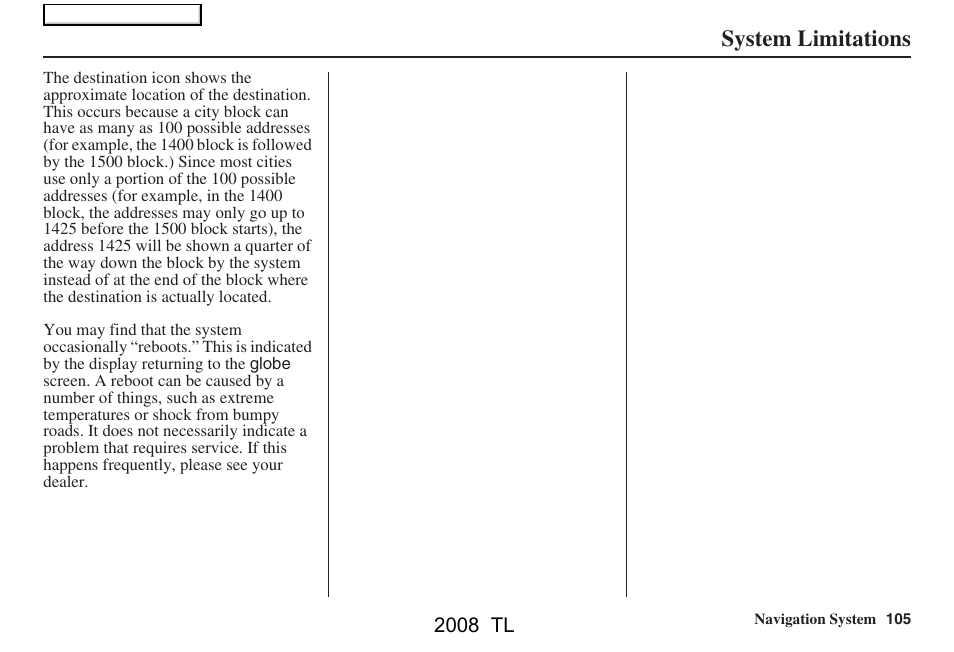 System Limitations

The destination icon shows the approximate location of the destination. This occurs because a city block can have as many as 100 possible addresses (for example, the 1400 block is followed by the 1500 block.) Since most cities use only a portion of the 100 possible addresses (for example, in the 1400 block, the addresses may only go up to 1425 before the 1500 block starts), the address 1425 will be shown a quarter of the way down the block by the system instead of at the end of the block where the destination is actually located.

You may find that the system occasionally “reboots.” This is indicated by the display returning to the globe screen. A reboot can be caused by a number of things, such as extreme temperatures or shock from bumpy roads. It does not necessarily indicate a problem that requires service. If this happens frequently, please see your dealer.

2008 TL

Navigation System 105